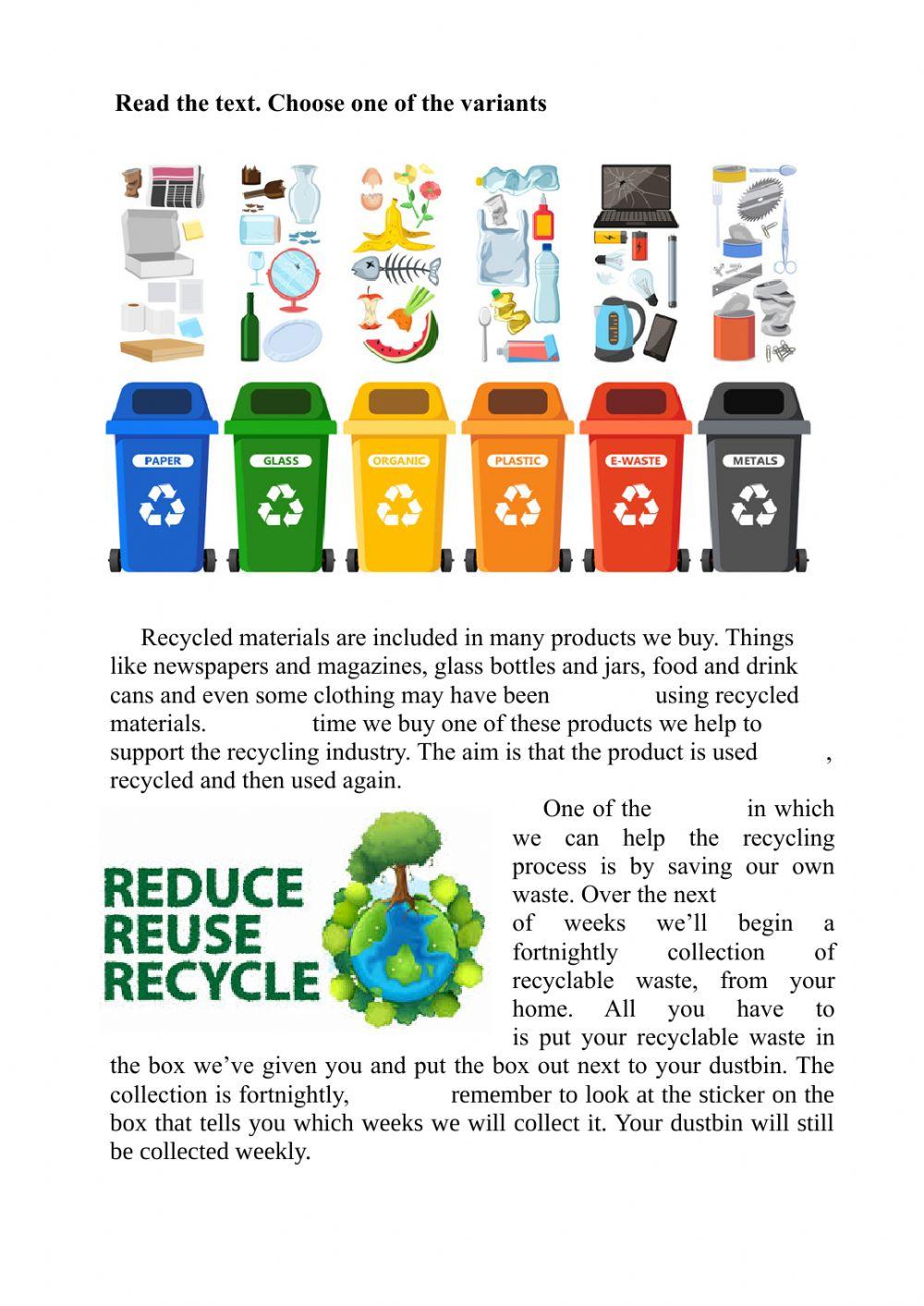 Read the text. Choose one of the variants

PAPER
GLASS
ORGANIC
PLASTIC
E-WASTE
METALS

Recycled materials are included in many products we buy. Things like newspapers and magazines, glass bottles and jars, food and drink cans and even some clothing may have been using recycled materials. time we buy one of these products we help to support the recycling industry. The aim is that the product is used , recycled and then used again.

REDUCE
REUSE
RECYCLE

One of the in which we can help the recycling process is by saving our own waste. Over the next of weeks we'll begin a fortnightly collection of recyclable waste, from your home. All you have to is put your recyclable waste in the box we've given you and put the box out next to your dustbin. The collection is fortnightly, remember to look at the sticker on the box that tells you which weeks we will collect it. Your dustbin will still be collected weekly.